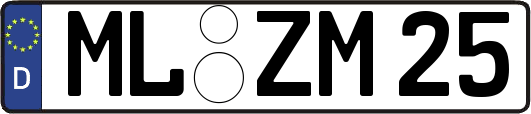 D
ML ZM 25